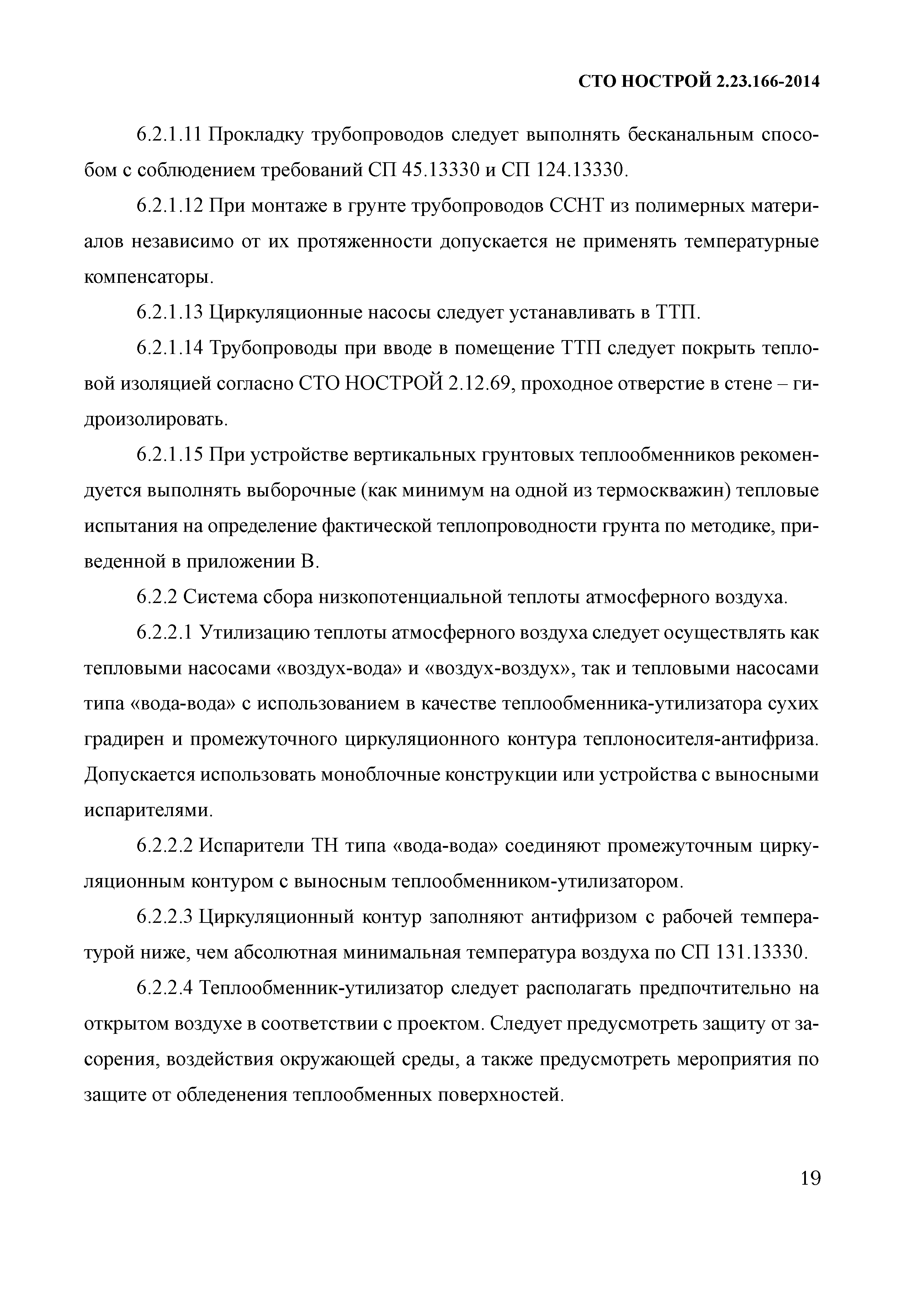 СТО НОСТРОЙ 2.23.166-2014

6.2.1.11 Прокладку трубопроводов следует выполнять бесканальным способом с соблюдением требований СП 45.13330 и СП 124.13330.

6.2.1.12 При монтаже в грунте трубопроводов ССНТ из полимерных материалов независимо от их протяженности допускается не применять температурные компенсаторы.

6.2.1.13 Циркуляционные насосы следует устанавливать в ТТП.

6.2.1.14 Трубопроводы при вводе в помещение ТТП следует покрыть тепловой изоляцией согласно СТО НОСТРОЙ 2.12.69, проходное отверстие в стене – гидроизолировать.

6.2.1.15 При устройстве вертикальных грунтовых теплообменников рекомендуется выполнять выборочные (как минимум на одной из термоскважин) тепловые испытания на определение фактической теплопроводности грунта по методике, приведенной в приложении В.

6.2.2 Система сбора низкопотенциальной теплоты атмосферного воздуха.

6.2.2.1 Утилизацию теплоты атмосферного воздуха следует осуществлять как тепловыми насосами «воздух-вода» и «воздух-воздух», так и тепловыми насосами типа «вода-вода» с использованием в качестве теплообменника-утилизатора сухих градирен и промежуточного циркуляционного контура теплоносителя-антифриза. Допускается использовать моноблочные конструкции или устройства с выносными испарителями.

6.2.2.2 Испарители ТН типа «вода-вода» соединяют промежуточным циркуляционным контуром с выносным теплообменником-утилизатором.

6.2.2.3 Циркуляционный контур заполняют антифризом с рабочей температурой ниже, чем абсолютная минимальная температура воздуха по СП 131.13330.

6.2.2.4 Теплообменник-утилизатор следует располагать предпочтительно на открытом воздухе в соответствии с проектом. Следует предусмотреть защиту от засорения, воздействия окружающей среды, а также предусмотреть мероприятия по защите от обледенения теплообменных поверхностей.

19